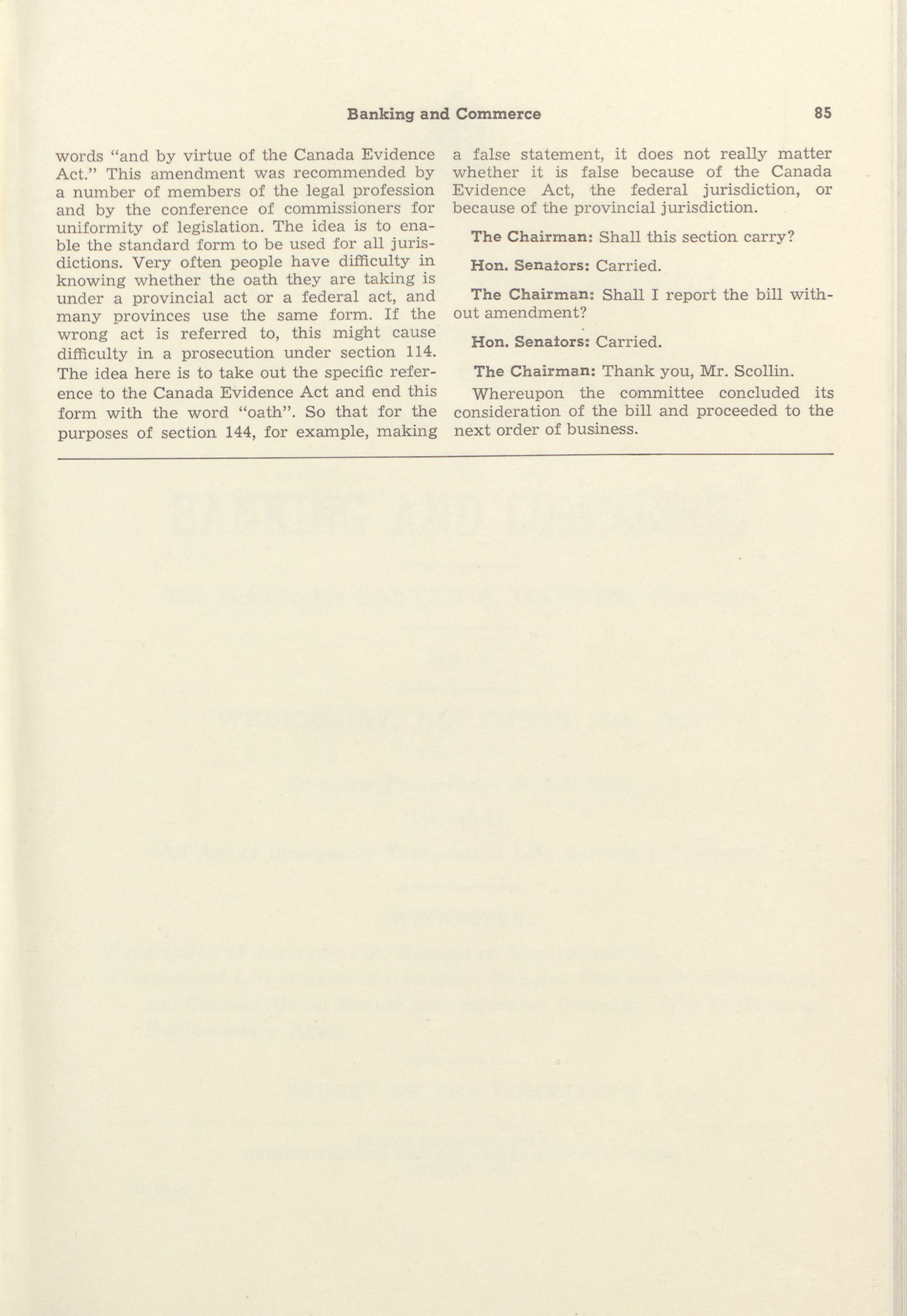 Banking and Commerce 85

words "and by virtue of the Canada Evidence Act." This amendment was recommended by a number of members of the legal profession and by the conference of commissioners for uniformity of legislation. The idea is to enable the standard form to be used for all jurisdictions. Very often people have difficulty in knowing whether the oath they are taking is under a provincial act or a federal act, and many provinces use the same form. If the wrong act is referred to, this might cause difficulty in a prosecution under section 114. The idea here is to take out the specific reference to the Canada Evidence Act and end this form with the word "oath". So that for the purposes of section 144, for example, making a false statement, it does not really matter whether it is false because of the Canada Evidence Act, the federal jurisdiction, or because of the provincial jurisdiction.

The Chairman: Shall this section carry?

Hon. Senators: Carried.

The Chairman: Shall I report the bill without amendment?

Hon. Senators: Carried.

The Chairman: Thank you, Mr. Scollin.

Whereupon the committee concluded its consideration of the bill and proceeded to the next order of business.